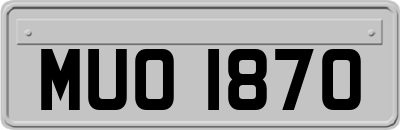 MUO 1870